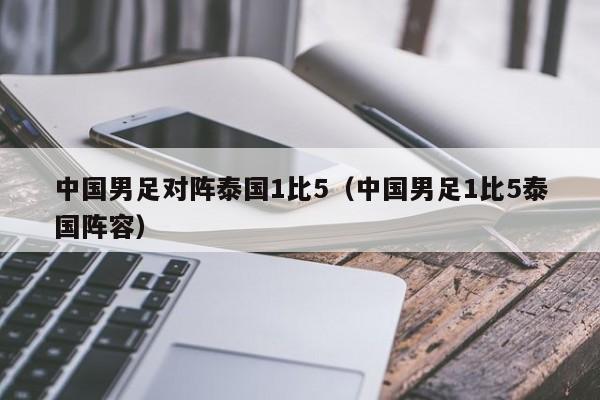 中国男足对阵泰国1比5（中国男足1比5泰国阵容）